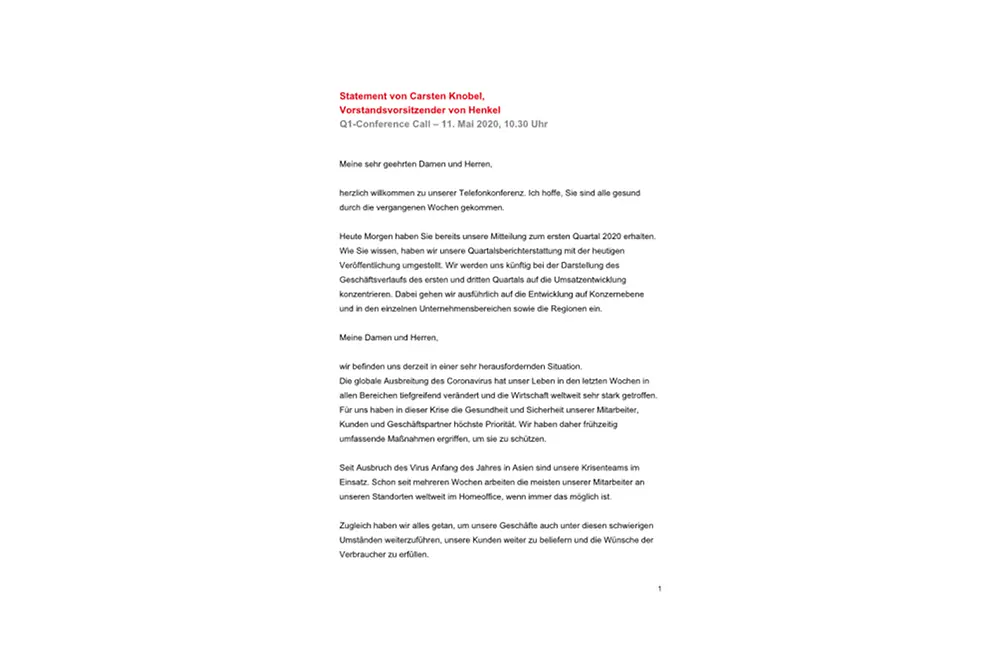 Statement von Carsten Knobel, Vorstandsvorsitzender von Henkel
Q1-Conference Call – 11. Mai 2020, 10.30 Uhr

Meine sehr geehrten Damen und Herren,

herzlich willkommen zu unserer Telefonkonferenz. Ich hoffe, Sie sind alle gesund durch die vergangenen Wochen gekommen.

Heute Morgen haben Sie bereits unsere Mitteilung zum ersten Quartal 2020 erhalten. Wie Sie wissen, haben wir unsere Quartalsberichterstattung mit der heutigen Veröffentlichung umgestellt. Wir werden uns künftig bei der Darstellung des Geschäftsverlaufs des ersten und dritten Quartals auf die Umsatzentwicklung konzentrieren. Dabei gehen wir ausführlich auf die Entwicklung auf Konzernebene und in den einzelnen Unternehmensbereichen sowie die Regionen ein.

Meine Damen und Herren,

wir befinden uns derzeit in einer sehr herausfordernden Situation.
Die globale Ausbreitung des Coronavirus hat unser Leben in den letzten Wochen in allen Bereichen tiefgreifend verändert und die Wirtschaft weltweit sehr stark getroffen. Für uns haben in dieser Krise die Gesundheit und Sicherheit unserer Mitarbeiter, Kunden und Geschäftspartner höchste Priorität. Wir haben daher frühzeitig umfassende Maßnahmen ergriffen, um sie zu schützen.

Seit Ausbruch des Virus Anfang des Jahres in Asien sind unsere Krisenteams im Einsatz. Schon seit mehreren Wochen arbeiten die meisten unserer Mitarbeiter an unseren Standorten weltweit im Homeoffice, wenn immer das möglich ist.

Zugleich haben wir alles getan, um unsere Geschäfte auch unter diesen schwierigen Umständen weiterzuführen, unsere Kunden weiter zu beliefern und die Wünsche der Verbraucher zu erfüllen.

1